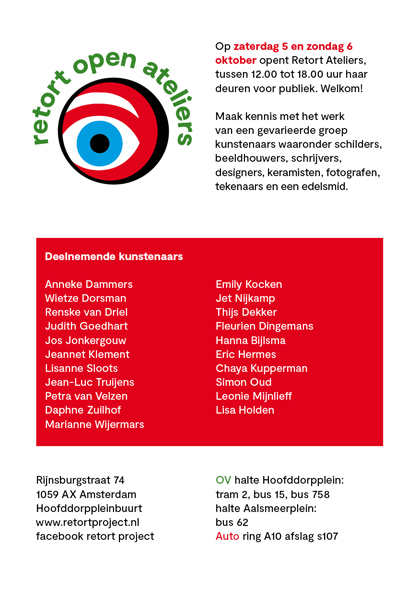 retort open ateliers

Op zaterdag 5 en zondag 6 oktober opent Retort Ateliers, tussen 12.00 tot 18.00 uur haar deuren voor publiek. Welkom!

Maak kennis met het werk van een gevarieerde groep kunstenaars waaronder schilders, beeldhouwers, schrijvers, designers, keramisten, fotografen, tekenaars en een edelsmid.

Deelnemende kunstenaars

Anneke Dammers
Wietze Dorsman
Renske van Driel
Judith Goedhart
Jos Jonkergouw
Jeannet Klement
Lisanne Sloots
Jean-Luc Truijens
Petra van Velzen
Daphne Zuilhof
Marianne Wijermars

Emily Kocken
Jet Nijkamp
Thijs Dekker
Fleurien Dingemans
Hanna Bijlsma
Eric Hermes
Chaya Kupperman
Simon Oud
Leonie Mijnlieff
Lisa Holden

Rijnsburgstraat 74
1059 AX Amsterdam
Hoofddorppleinbuurt
www.retortproject.nl
facebook retort project

OV halte Hoofddorpplein:
tram 2, bus 15, bus 758
halte Aalsmeerplein:
bus 62
Auto ring A10 afslag s107